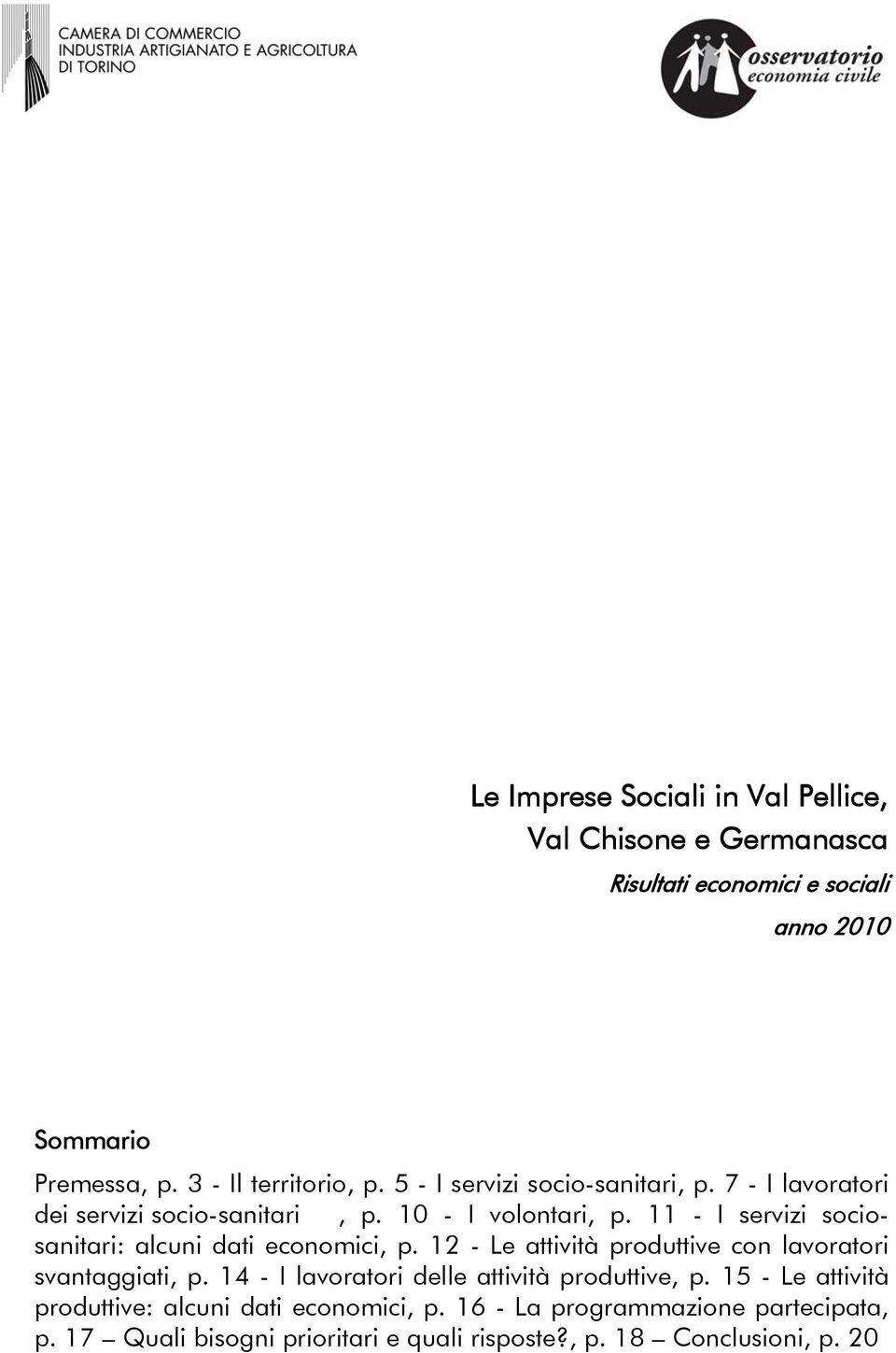 CAMERA DI COMMERCIO
INDUSTRIA ARTIGIANATO E AGRICOLTURA
DI TORINO

osservatorio
economia civile

Le Imprese Sociali in Val Pellice,
Val Chisone e Germanasca

Risultati economici e sociali

anno 2010

Sommario

Premessa, p. 3 - Il territorio, p. 5 - I servizi socio-sanitari, p. 7 - I lavoratori dei servizi socio-sanitari , p. 10 - I volontari, p. 11 - I servizi socio-sanitari: alcuni dati economici, p. 12 - Le attività produttive con lavoratori svantaggiati, p. 14 - I lavoratori delle attività produttive, p. 15 - Le attività produttive: alcuni dati economici, p. 16 - La programmazione partecipata, p. 17 – Quali bisogni prioritari e quali risposte?, p. 18 – Conclusioni, p. 20